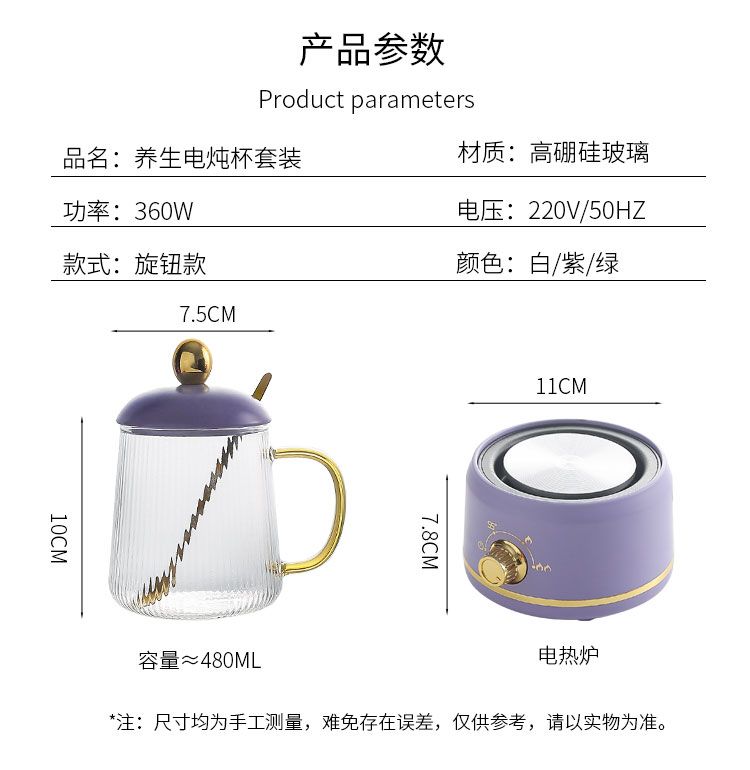 产品参数

Product parameters

品名：养生电炖杯套装

材质：高硼硅玻璃

功率：360W

电压：220V/50HZ

款式：旋钮款

颜色：白/紫/绿

7.5CM

10CM

容量≈480ML

11CM

7.8CM

电热炉

*注：尺寸均为手工测量，难免存在误差，仅供参考，请以实物为准。